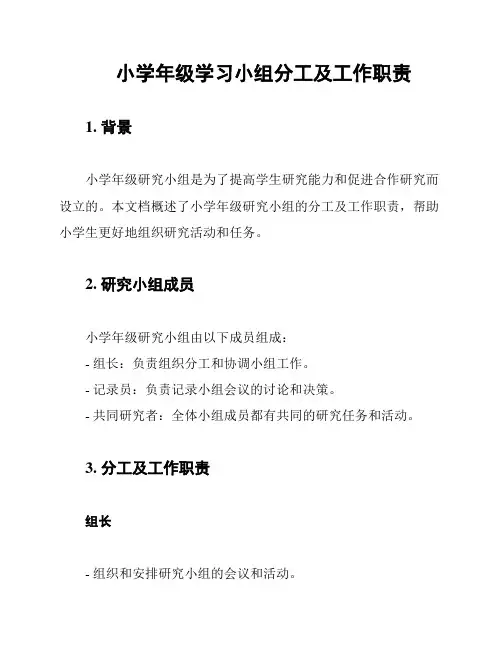 小学年级学习小组分工及工作职责

1. 背景

小学年级研究小组是为了提高学生研究能力和促进合作研究而设立的。本文档概述了小学年级研究小组的分工及工作职责，帮助小学生更好地组织研究活动和任务。

2. 研究小组成员

小学年级研究小组由以下成员组成：

- 组长：负责组织分工和协调小组工作。

- 记录员：负责记录小组会议的讨论和决策。

- 共同研究者：全体小组成员都有共同的研究任务和活动。

3. 分工及工作职责

组长

- 组织和安排研究小组的会议和活动。